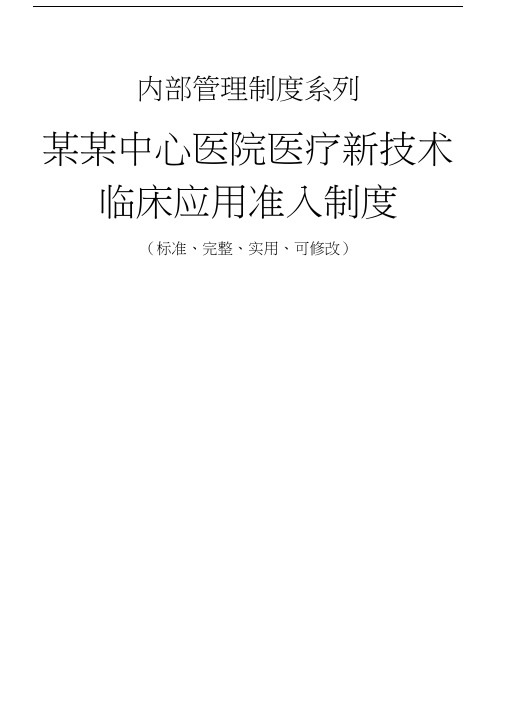 内部管理制度系列

某某中心医院医疗新技术临床应用准入制度

（标准、完整、实用、可修改）